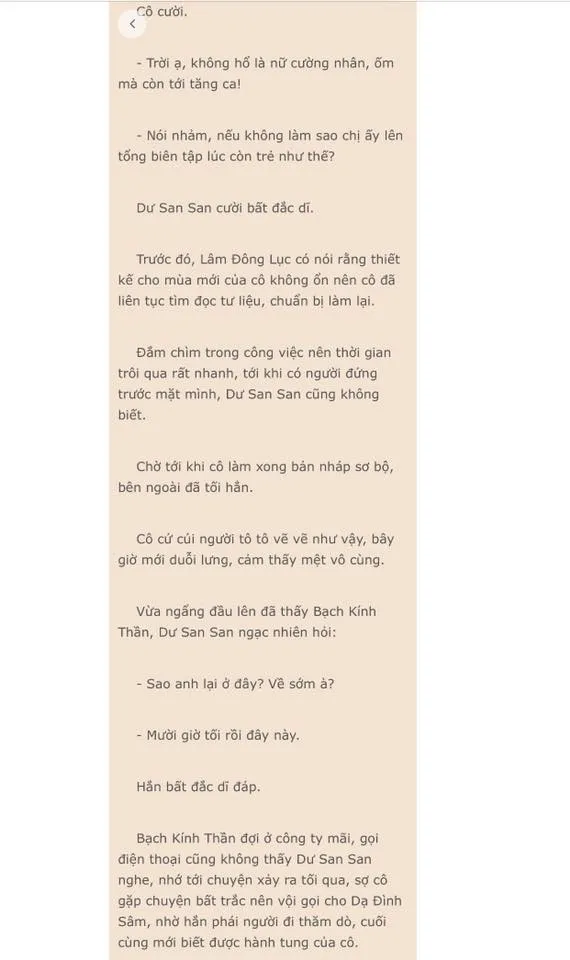 Cô cười.

- Trời ạ, không hổ là nữ cường nhân, ốm mà còn tới tăng ca!

- Nói nhảm, nếu không làm sao chị ấy lên tổng biên tập lúc còn trẻ như thế?

Dư San San cười bất đắc dĩ.

Trước đó, Lâm Đông Lục có nói rằng thiết kế cho mùa mới của cô không ổn nên cô đã liên tục tìm đọc tư liệu, chuẩn bị làm lại.

Đắm chìm trong công việc nên thời gian trôi qua rất nhanh, tới khi có người đứng trước mặt mình, Dư San San cũng không biết.

Chờ tới khi cô làm xong bản nháp sơ bộ, bên ngoài đã tối hẳn.

Cô cứ cúi người tô tô vẽ vẽ như vậy, bây giờ mới duỗi lưng, cảm thấy mệt vô cùng.

Vừa ngẩng đầu lên đã thấy Bạch Kính Thần, Dư San San ngạc nhiên hỏi:

- Sao anh lại ở đây? Về sớm à?

- Mười giờ tối rồi đây này.

Hắn bất đắc dĩ đáp.

Bạch Kính Thần đợi ở công ty mãi, gọi điện thoại cũng không thấy Dư San San nghe, nhớ tới chuyện xảy ra tối qua, sợ cô gặp chuyện bất trắc nên vội gọi cho Dạ Đình Sâm, nhờ hắn phái người đi thăm dò, cuối cùng mới biết được hành tung của cô.